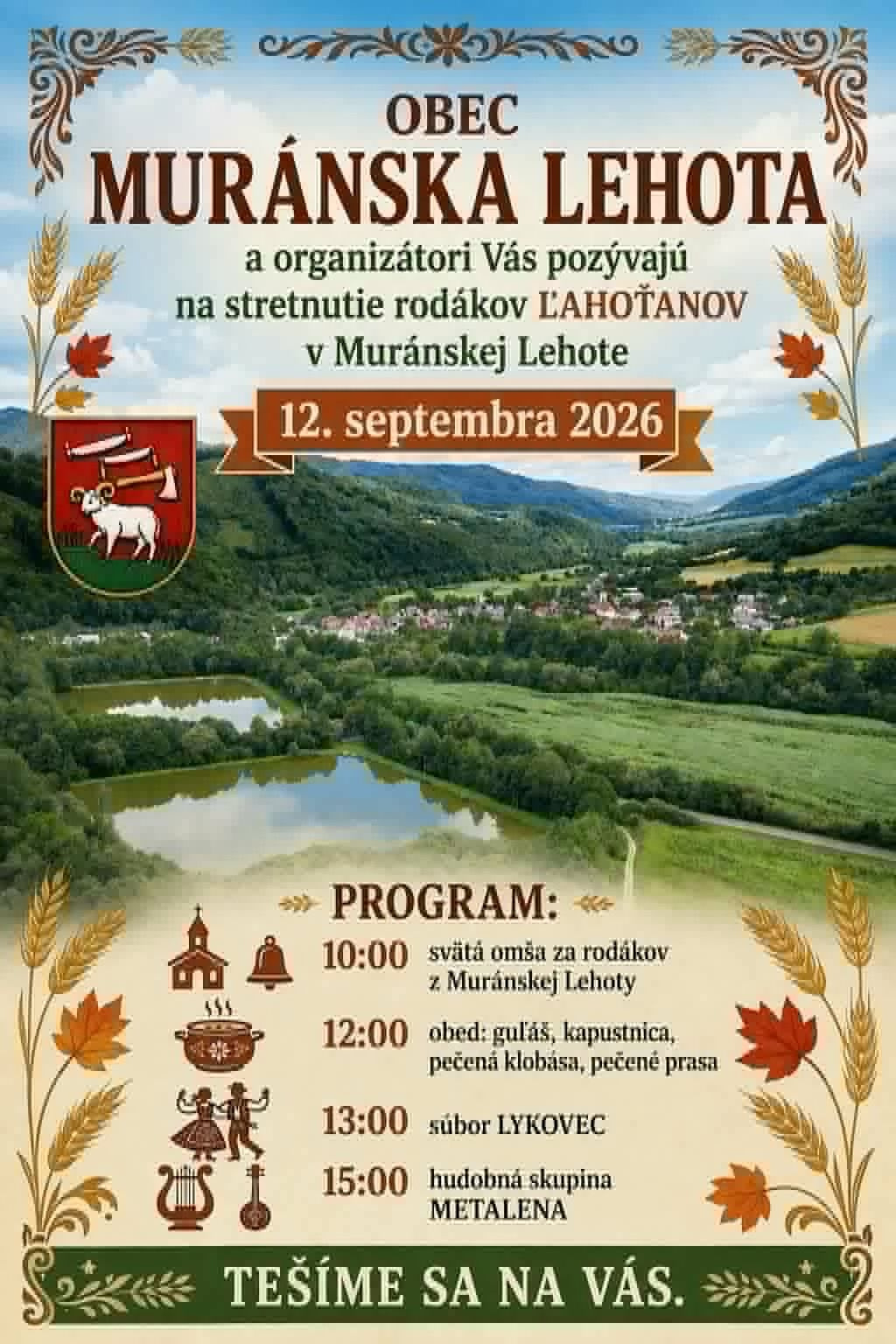 OBEC
MURÁNSKA LEHOTA

a organizátori Vás pozývajú
na stretnutie rodákov ĽAHOŤANOV
v Muránskej Lehote

12. septembra 2026

PROGRAM:

10:00 svätá omša za rodákov z Muránskej Lehoty

12:00 obed: guľáš, kapustnica, pečená klobása, pečené prasa

13:00 súbor LYKOVEC

15:00 hudobná skupina METALENA

TEŠÍME SA NA VÁS.